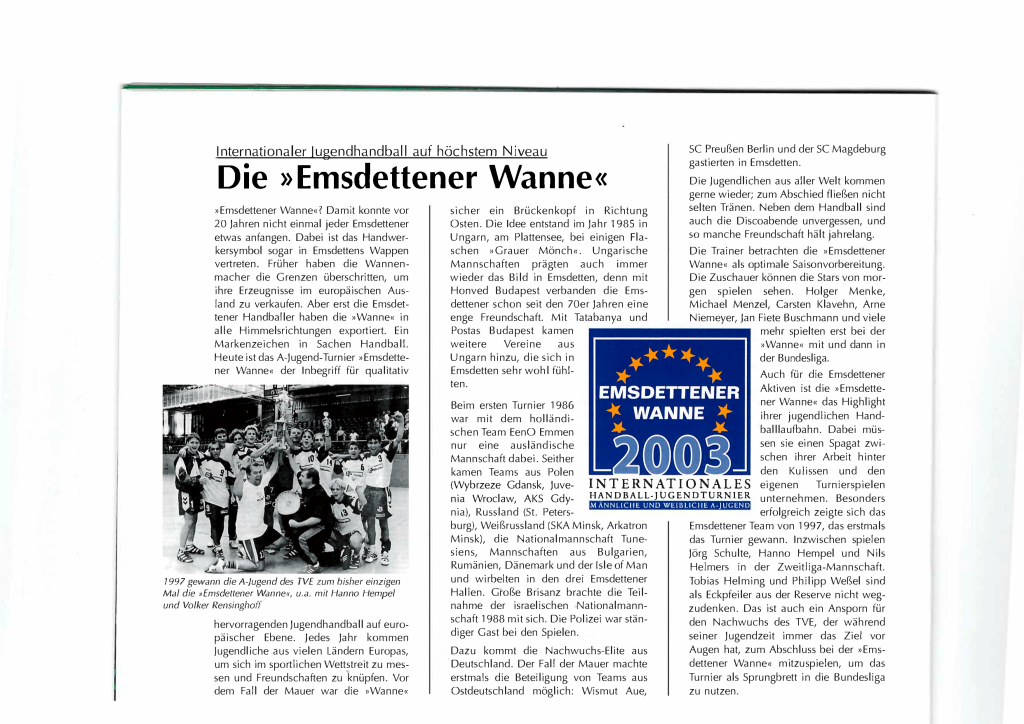 Internationaler Jugendhandball auf höchstem Niveau

Die »Emsdettener Wanne«

»Emsdettener Wanne«? Damit konnte vor 20 Jahren nicht einmal jeder Emsdettener etwas anfangen. Dabei ist das Handwerkersymbol sogar in Emsdettens Wappen vertreten. Früher haben die Wannenmacher die Grenzen überschritten, um ihre Erzeugnisse im europäischen Ausland zu verkaufen. Aber erst die Emsdettener Handballer haben die »Wanne« in alle Himmelsrichtungen exportiert. Ein Markenzeichen in Sachen Handball. Heute ist das A-Jugend-Turnier »Emsdettener Wanne« der Inbegriff für qualitativ

1997 gewann die A-Jugend des TVE zum bisher einzigen Mal die »Emsdettener Wanne«, u.a. mit Hanno Hempel und Volker Rensinghoff

hervorragenden Jugendhandball auf europäischer Ebene. Jedes Jahr kommen Jugendliche aus vielen Ländern Europas, um sich im sportlichen Wettstreit zu messen und Freundschaften zu knüpfen. Vor dem Fall der Mauer war die »Wanne«

sicher ein Brückenkopf in Richtung Osten. Die Idee entstand im Jahr 1985 in Ungarn, am Plattensee, bei einigen Flaschen »Grauer Mönch«. Ungarische Mannschaften prägten auch immer wieder das Bild in Emsdetten, denn mit Honved Budapest verbanden die Emsdettener schon seit den 70er Jahren eine enge Freundschaft. Mit Tatabanya und Postas Budapest kamen weitere Vereine aus Ungarn hinzu, die sich in Emsdetten sehr wohl fühlten.

Beim ersten Turnier 1986 war mit dem holländischen Team EenO Emmen nur eine ausländische Mannschaft dabei. Seither kamen Teams aus Polen (Wybrzeze Gdansk, Juvenia Wroclaw, AKS Gdynia), Russland (St. Petersburg), Weißrussland (SKA Minsk, Arkatron Minsk), die Nationalmannschaft Tunesiens, Mannschaften aus Bulgarien, Rumänien, Dänemark und der Isle of Man und wirbelten in den drei Emsdettener Hallen. Größe Brisanz brachte die Teilnahme der israelischen Nationalmannschaft 1988 mit sich. Die Polizei war ständiger Gast bei den Spielen.

Dazu kommt die Nachwuchs-Elite aus Deutschland. Der Fall der Mauer machte erstmals die Beteiligung von Teams aus Ostdeutschland möglich: Wismut Aue,

EMSDETTENER WANNE 2003
INTERNATIONALES HANDBALL-JUGENDTURNIER
MÄNNLICHE UND WEIBLICHE A-JUGEND

SC Preußen Berlin und der SC Magdeburg gastierten in Emsdetten.

Die Jugendlichen aus aller Welt kommen gerne wieder; zum Abschied fließen nicht selten Tränen. Neben dem Handball sind auch die Discoabende unvergessen, und so manche Freundschaft hält jahrelang.

Die Trainer betrachten die »Emsdettener Wanne« als optimale Saisonvorbereitung. Die Zuschauer können die Stars von morgen spielen sehen. Holger Menke, Michael Menzel, Carsten Klavehn, Arne Niemeyer, Jan Fiete Buschmann und viele mehr spielten erst bei der »Wanne« mit und dann in der Bundesliga.

Auch für die Emsdettener Aktiven ist die »Emsdettener Wanne« das Highlight ihrer jugendlichen Handballlaufbahn. Dabei müssen sie einen Spagat zwischen ihrer Arbeit hinter den Kulissen und den eigenen Turnierspielen unternehmen. Besonders erfolgreich zeigte sich das Emsdettener Team von 1997, das erstmals das Turnier gewann. Inzwischen spielen Jörg Schulte, Hanno Hempel und Nils Helmers in der Zweitliga-Mannschaft. Tobias Helming und Philipp Weßel sind als Eckpfeiler aus der Reserve nicht wegzudenken. Das ist auch ein Ansporn für den Nachwuchs des TVE, der während seiner Jugendzeit immer das Ziel vor Augen hat, zum Abschluss bei der »Emsdettener Wanne« mitzuspielen, um das Turnier als Sprungbrett in die Bundesliga zu nutzen.